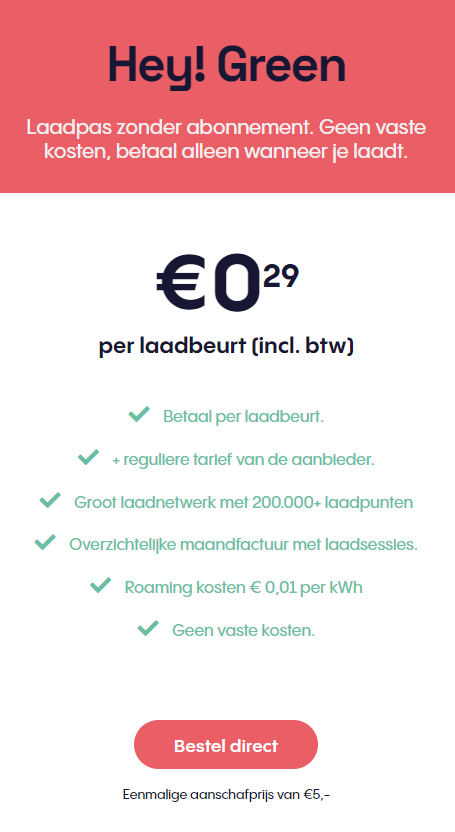 Hey! Green

Laadpas zonder abonnement. Geen vaste kosten, betaal alleen wanneer je laadt.

€0$^{29}$

per laadbeurt (incl. btw)

Betaal per laadbeurt.

+ reguliere tarief van de aanbieder.

Groot laadnetwerk met 200.000+ laadpunten

Overzichtelijke maandfactuur met laadsessies.

Roaming kosten € 0,01 per kWh

Geen vaste kosten.

Bestel direct

Eenmalige aanschafprijs van €5,-